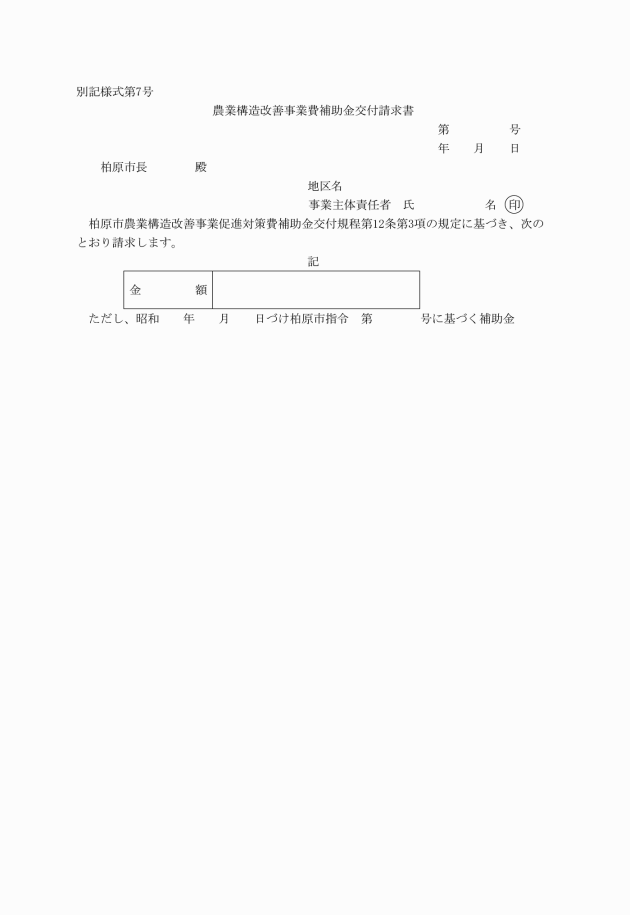 別記様式第7号

農業構造改善事業費補助金交付請求書

第　　　号
年　月　日

柏原市長　　　殿

地区名
事業主体責任者　氏　　　　名　印

柏原市農業構造改善事業促進対策費補助金交付規程第12条第3項の規定に基づき、次のとおり請求します。

記

| 金　　額 | |
|---|---|

ただし、昭和　年　月　日づけ柏原市指令　第　　号に基づく補助金